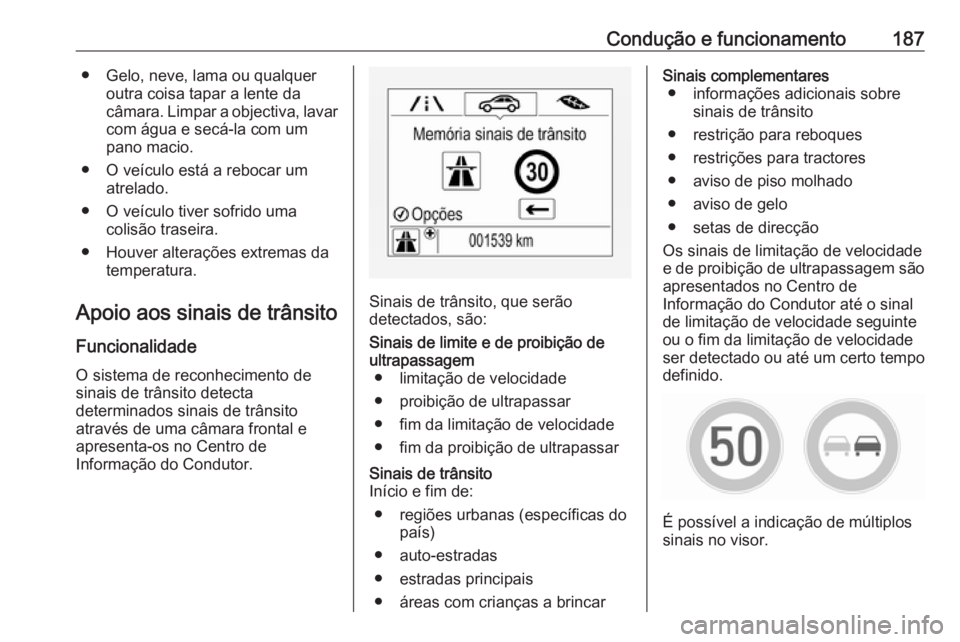 Condução e funcionamento 187

● Gelo, neve, lama ou qualquer outra coisa tapar a lente da câmara. Limpar a objectiva, lavar com água e secá-la com um pano macio.

● O veículo está a rebocar um atrelado.

● O veículo tiver sofrido uma colisão traseira.

● Houver alterações extremas da temperatura.

Apoio aos sinais de trânsito

Funcionalidade

O sistema de reconhecimento de sinais de trânsito detecta determinados sinais de trânsito através de uma câmara frontal e apresenta-os no Centro de Informação do Condutor.

Memória sinais de trânsito

30

Opções

001539 km

Sinais de trânsito, que serão detectados, são:

Sinais de limite e de proibição de ultrapassagem

● limitação de velocidade

● proibição de ultrapassar

● fim da limitação de velocidade

● fim da proibição de ultrapassar

Sinais de trânsito

Início e fim de:

● regiões urbanas (específicas do país)

● auto-estradas

● estradas principais

● áreas com crianças a brincar

Sinais complementares

● informações adicionais sobre sinais de trânsito

● restrição para reboques

● restrições para tractores

● aviso de piso molhado

● aviso de gelo

● setas de direcção

Os sinais de limitação de velocidade e de proibição de ultrapassagem são apresentados no Centro de Informação do Condutor até o sinal de limitação de velocidade seguinte ou o fim da limitação de velocidade ser detectado ou até um certo tempo definido.

50

É possível a indicação de múltiplos sinais no visor.

carmanualsonline.info